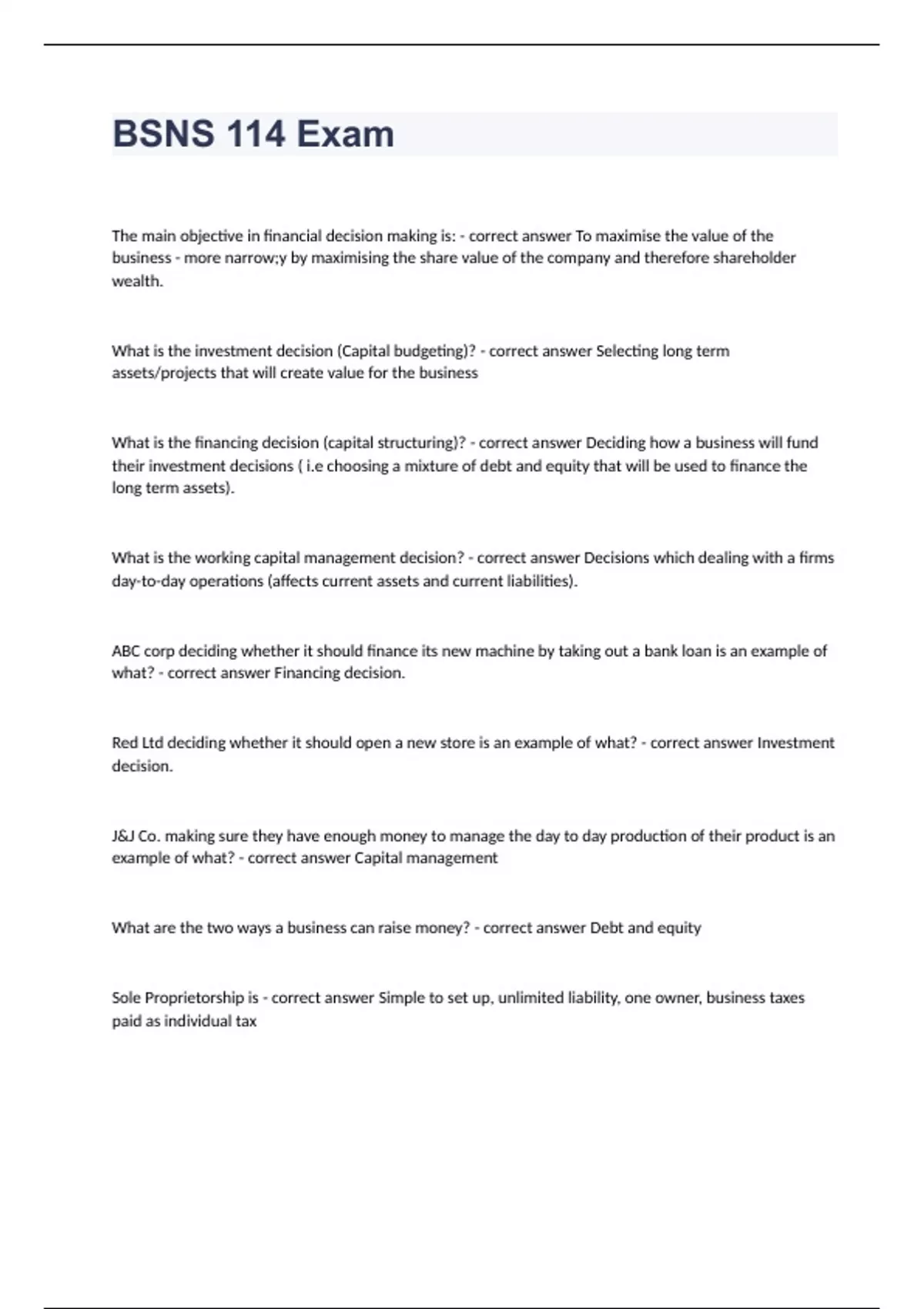 BSNS 114 Exam

The main objective in financial decision making is: - correct answer To maximise the value of the business - more narrow;y by maximising the share value of the company and therefore shareholder wealth.

What is the investment decision (Capital budgeting)? - correct answer Selecting long term assets/projects that will create value for the business

What is the financing decision (capital structuring)? - correct answer Deciding how a business will fund their investment decisions ( i.e choosing a mixture of debt and equity that will be used to finance the long term assets).

What is the working capital management decision? - correct answer Decisions which dealing with a firms day-to-day operations (affects current assets and current liabilities).

ABC corp deciding whether it should finance its new machine by taking out a bank loan is an example of what? - correct answer Financing decision.

Red Ltd deciding whether it should open a new store is an example of what? - correct answer Investment decision.

J&J Co. making sure they have enough money to manage the day to day production of their product is an example of what? - correct answer Capital management

What are the two ways a business can raise money? - correct answer Debt and equity

Sole Proprietorship is - correct answer Simple to set up, unlimited liability, one owner, business taxes paid as individual tax